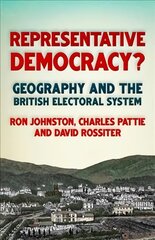 REPRESENTATIVE DEMOCRACY?

GEOGRAPHY AND THE BRITISH ELECTORAL SYSTEM

RON JOHNSTON, CHARLES PATTIE AND DAVID ROSSITER